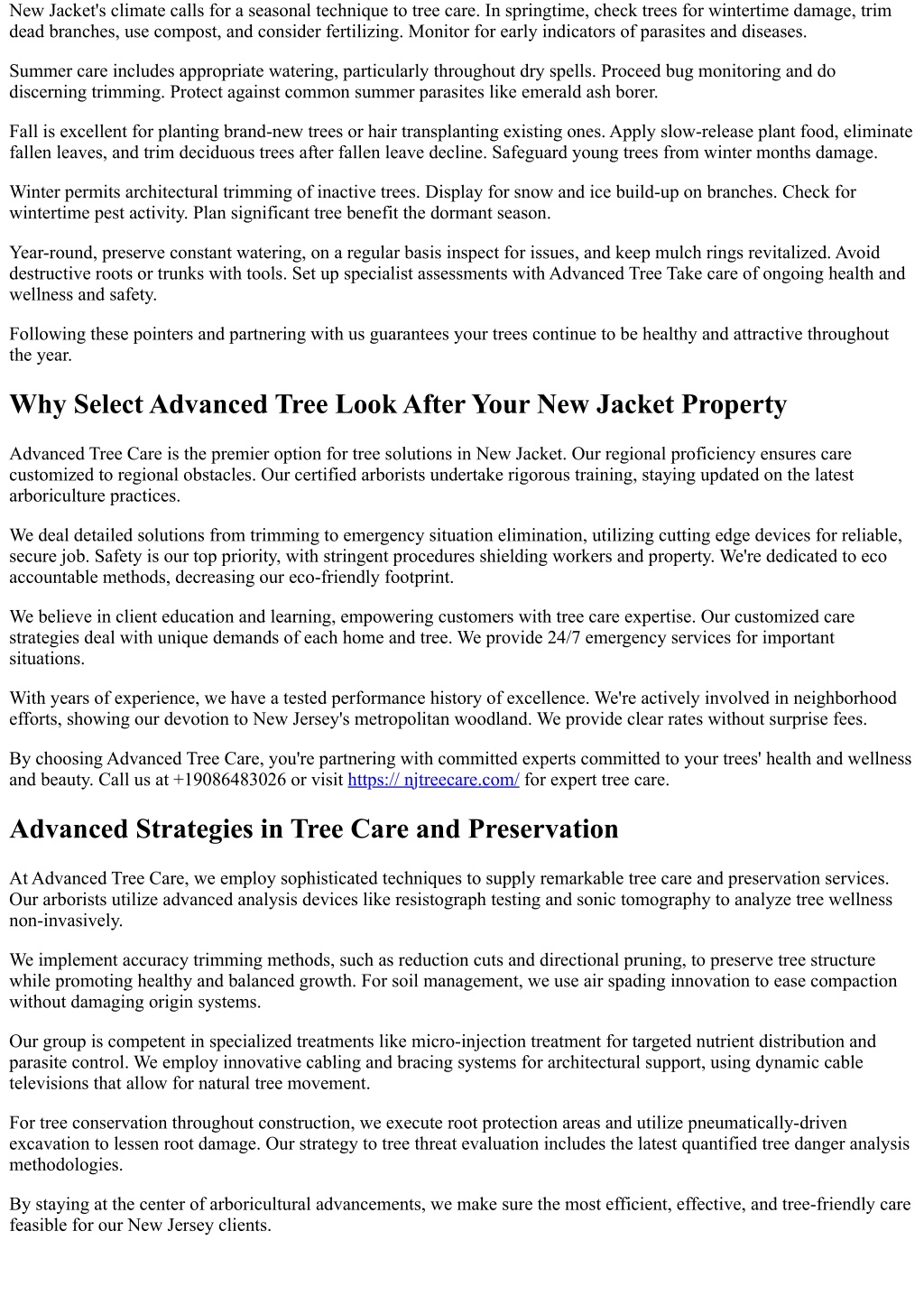 New Jacket's climate calls for a seasonal technique to tree care. In springtime, check trees for wintertime damage, trim dead branches, use compost, and consider fertilizing. Monitor for early indicators of parasites and diseases.

Summer care includes appropriate watering, particularly throughout dry spells. Proceed bug monitoring and do discerning trimming. Protect against common summer parasites like emerald ash borer.

Fall is excellent for planting brand-new trees or hair transplanting existing ones. Apply slow-release plant food, eliminate fallen leaves, and trim deciduous trees after fallen leave decline. Safeguard young trees from winter months damage.

Winter permits architectural trimming of inactive trees. Display for snow and ice build-up on branches. Check for wintertime pest activity. Plan significant tree benefit the dormant season.

Year-round, preserve constant watering, on a regular basis inspect for issues, and keep mulch rings revitalized. Avoid destructive roots or trunks with tools. Set up specialist assessments with Advanced Tree Take care of ongoing health and wellness and safety.

Following these pointers and partnering with us guarantees your trees continue to be healthy and attractive throughout the year.

Why Select Advanced Tree Look After Your New Jacket Property

Advanced Tree Care is the premier option for tree solutions in New Jacket. Our regional proficiency ensures care customized to regional obstacles. Our certified arborists undertake rigorous training, staying updated on the latest arboriculture practices.

We deal detailed solutions from trimming to emergency situation elimination, utilizing cutting edge devices for reliable, secure job. Safety is our top priority, with stringent procedures shielding workers and property. We're dedicated to eco accountable methods, decreasing our eco-friendly footprint.

We believe in client education and learning, empowering customers with tree care expertise. Our customized care strategies deal with unique demands of each home and tree. We provide 24/7 emergency services for important situations.

With years of experience, we have a tested performance history of excellence. We're actively involved in neighborhood efforts, showing our devotion to New Jersey's metropolitan woodland. We provide clear rates without surprise fees.

By choosing Advanced Tree Care, you're partnering with committed experts committed to your trees' health and wellness and beauty. Call us at +19086483026 or visit https:// njtreecare.com/ for expert tree care.

Advanced Strategies in Tree Care and Preservation

At Advanced Tree Care, we employ sophisticated techniques to supply remarkable tree care and preservation services. Our arborists utilize advanced analysis devices like resistograph testing and sonic tomography to analyze tree wellness non-invasively.

We implement accuracy trimming methods, such as reduction cuts and directional pruning, to preserve tree structure while promoting healthy and balanced growth. For soil management, we use air spading innovation to ease compaction without damaging origin systems.

Our group is competent in specialized treatments like micro-injection treatment for targeted nutrient distribution and parasite control. We employ innovative cabling and bracing systems for architectural support, using dynamic cable televisions that allow for natural tree movement.

For tree conservation throughout construction, we execute root protection areas and utilize pneumatically-driven excavation to lessen root damage. Our strategy to tree threat evaluation includes the latest quantified tree danger analysis methodologies.

By staying at the center of arboricultural advancements, we make sure the most efficient, effective, and tree-friendly care feasible for our New Jersey clients.